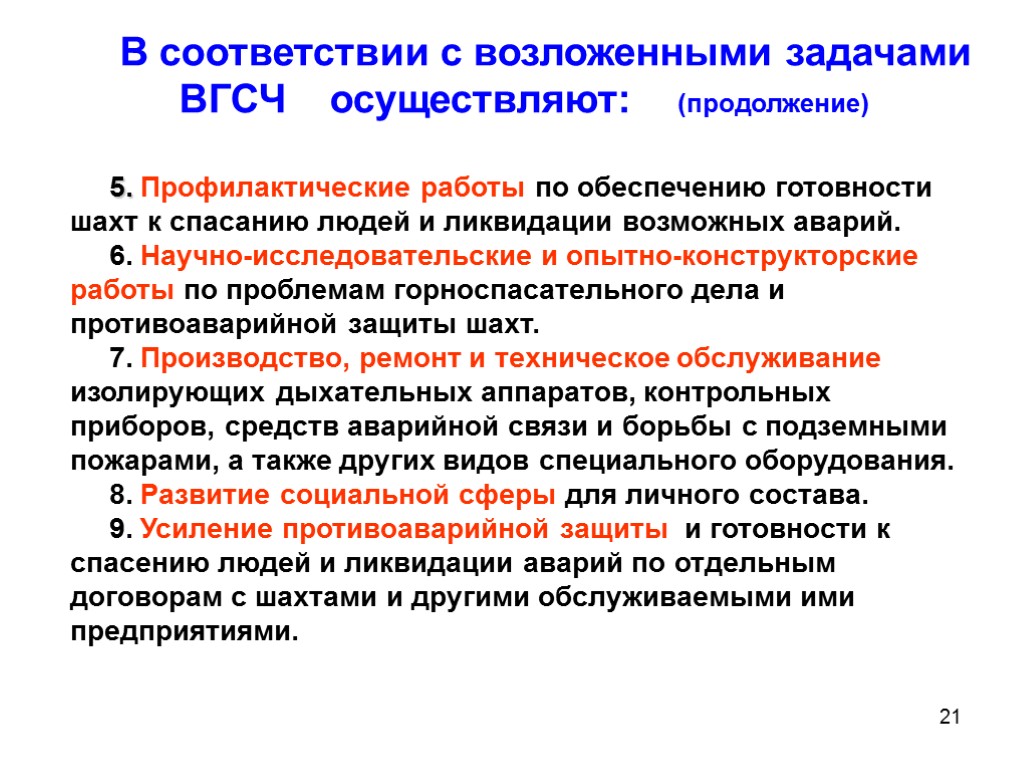 В соответствии с возложенными задачами ВГСЧ осуществляют: (продолжение)

5. Профилактические работы по обеспечению готовности шахт к спасанию людей и ликвидации возможных аварий.

6. Научно-исследовательские и опытно-конструкторские работы по проблемам горноспасательного дела и противоаварийной защиты шахт.

7. Производство, ремонт и техническое обслуживание изолирующих дыхательных аппаратов, контрольных приборов, средств аварийной связи и борьбы с подземными пожарами, а также других видов специального оборудования.

8. Развитие социальной сферы для личного состава.

9. Усиление противоаварийной защиты и готовности к спасению людей и ликвидации аварий по отдельным договорам с шахтами и другими обслуживаемыми ими предприятиями.

21